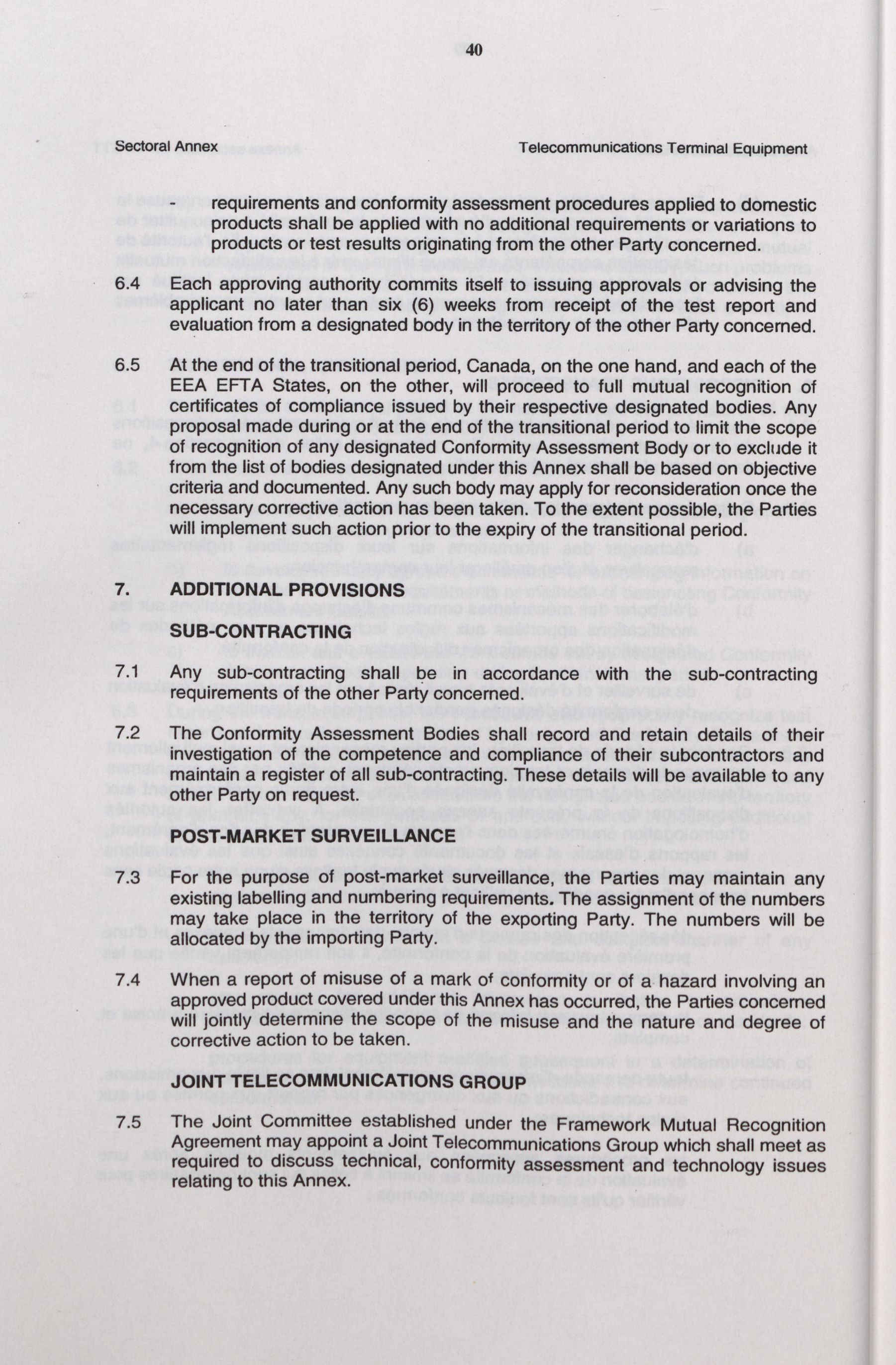 40

Sectoral Annex

Telecommunications Terminal Equipment

- requirements and conformity assessment procedures applied to domestic products shall be applied with no additional requirements or variations to products or test results originating from the other Party concerned.

6.4 Each approving authority commits itself to issuing approvals or advising the applicant no later than six (6) weeks from receipt of the test report and evaluation from a designated body in the territory of the other Party concerned.

6.5 At the end of the transitional period, Canada, on the one hand, and each of the EEA EFTA States, on the other, will proceed to full mutual recognition of certificates of compliance issued by their respective designated bodies. Any proposal made during or at the end of the transitional period to limit the scope of recognition of any designated Conformity Assessment Body or to exclude it from the list of bodies designated under this Annex shall be based on objective criteria and documented. Any such body may apply for reconsideration once the necessary corrective action has been taken. To the extent possible, the Parties will implement such action prior to the expiry of the transitional period.

7. ADDITIONAL PROVISIONS

SUB-CONTRACTING

7.1 Any sub-contracting shall be in accordance with the sub-contracting requirements of the other Party concerned.

7.2 The Conformity Assessment Bodies shall record and retain details of their investigation of the competence and compliance of their subcontractors and maintain a register of all sub-contracting. These details will be available to any other Party on request.

POST-MARKET SURVEILLANCE

7.3 For the purpose of post-market surveillance, the Parties may maintain any existing labelling and numbering requirements. The assignment of the numbers may take place in the territory of the exporting Party. The numbers will be allocated by the importing Party.

7.4 When a report of misuse of a mark of conformity or of a hazard involving an approved product covered under this Annex has occurred, the Parties concerned will jointly determine the scope of the misuse and the nature and degree of corrective action to be taken.

JOINT TELECOMMUNICATIONS GROUP

7.5 The Joint Committee established under the Framework Mutual Recognition Agreement may appoint a Joint Telecommunications Group which shall meet as required to discuss technical, conformity assessment and technology issues relating to this Annex.